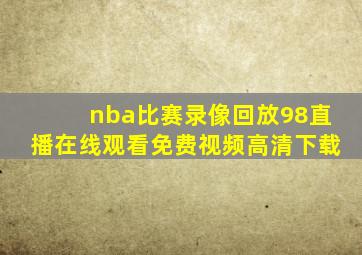 nba比赛录像回放98直播在线观看免费视频高清下载